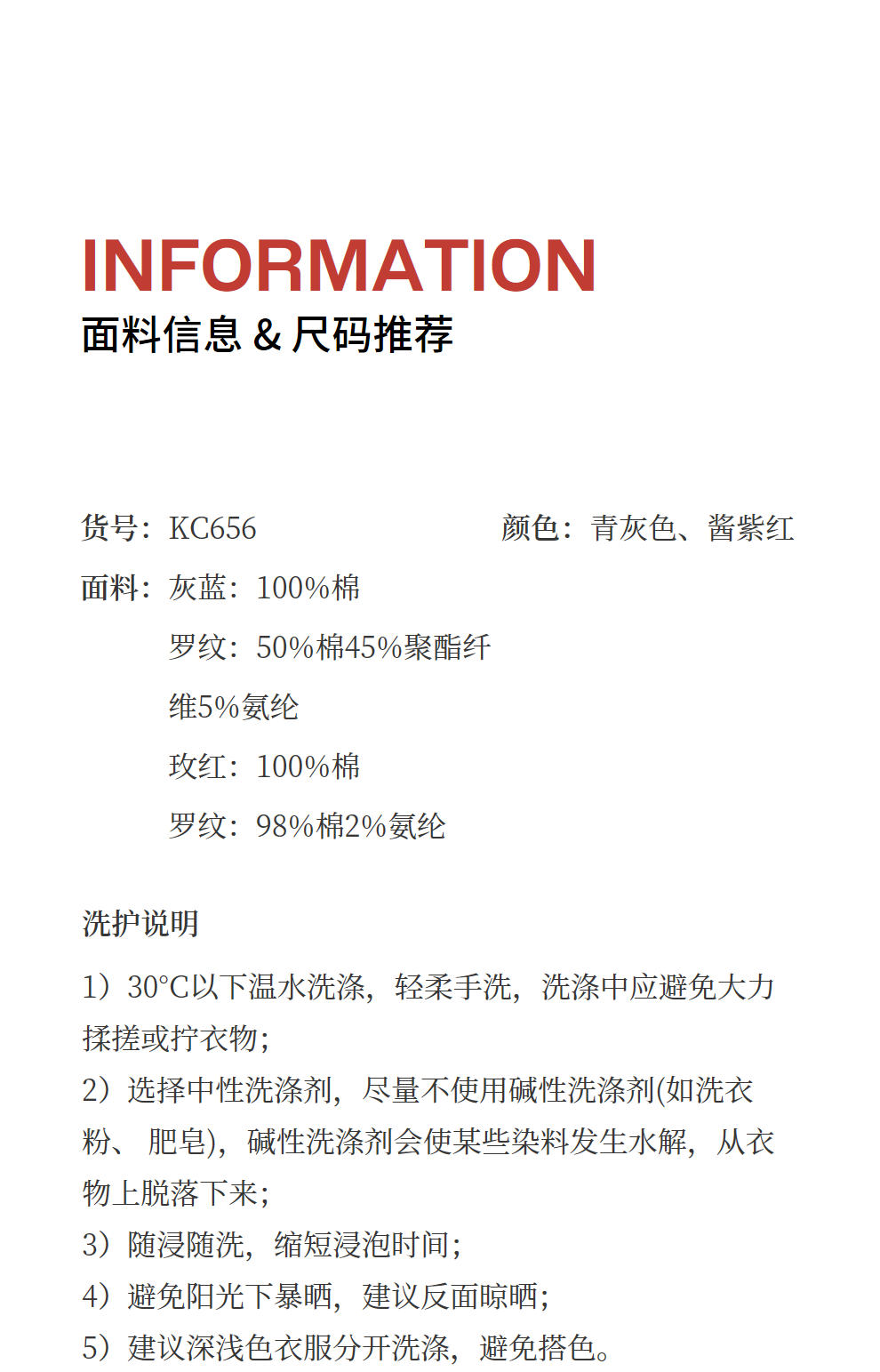 INFORMATION
面料信息 & 尺码推荐

货号：KC656 颜色：青灰色、酱紫红

面料：灰蓝：100%棉

罗纹：50%棉45%聚酯纤维5%氨纶

玫红：100%棉

罗纹：98%棉2%氨纶

洗护说明

1）30°C以下温水洗涤，轻柔手洗，洗涤中应避免大力揉搓或拧衣物；

2）选择中性洗涤剂，尽量不使用碱性洗涤剂(如洗衣粉、肥皂)，碱性洗涤剂会使某些染料发生水解，从衣物上脱落下来；

3）随浸随洗，缩短浸泡时间；

4）避免阳光下暴晒，建议反面晾晒；

5）建议深浅色衣服分开洗涤，避免搭色。